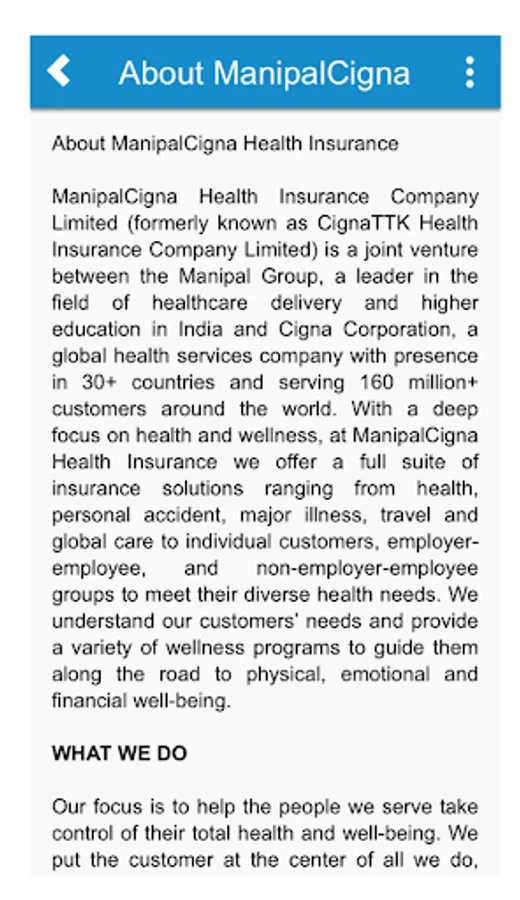 About ManipalCigna

About ManipalCigna Health Insurance

ManipalCigna Health Insurance Company Limited (formerly known as CignaTTK Health Insurance Company Limited) is a joint venture between the Manipal Group, a leader in the field of healthcare delivery and higher education in India and Cigna Corporation, a global health services company with presence in 30+ countries and serving 160 million+ customers around the world. With a deep focus on health and wellness, at ManipalCigna Health Insurance we offer a full suite of insurance solutions ranging from health, personal accident, major illness, travel and global care to individual customers, employer-employee, and non-employer-employee groups to meet their diverse health needs. We understand our customers' needs and provide a variety of wellness programs to guide them along the road to physical, emotional and financial well-being.

WHAT WE DO

Our focus is to help the people we serve take control of their total health and well-being. We put the customer at the center of all we do,